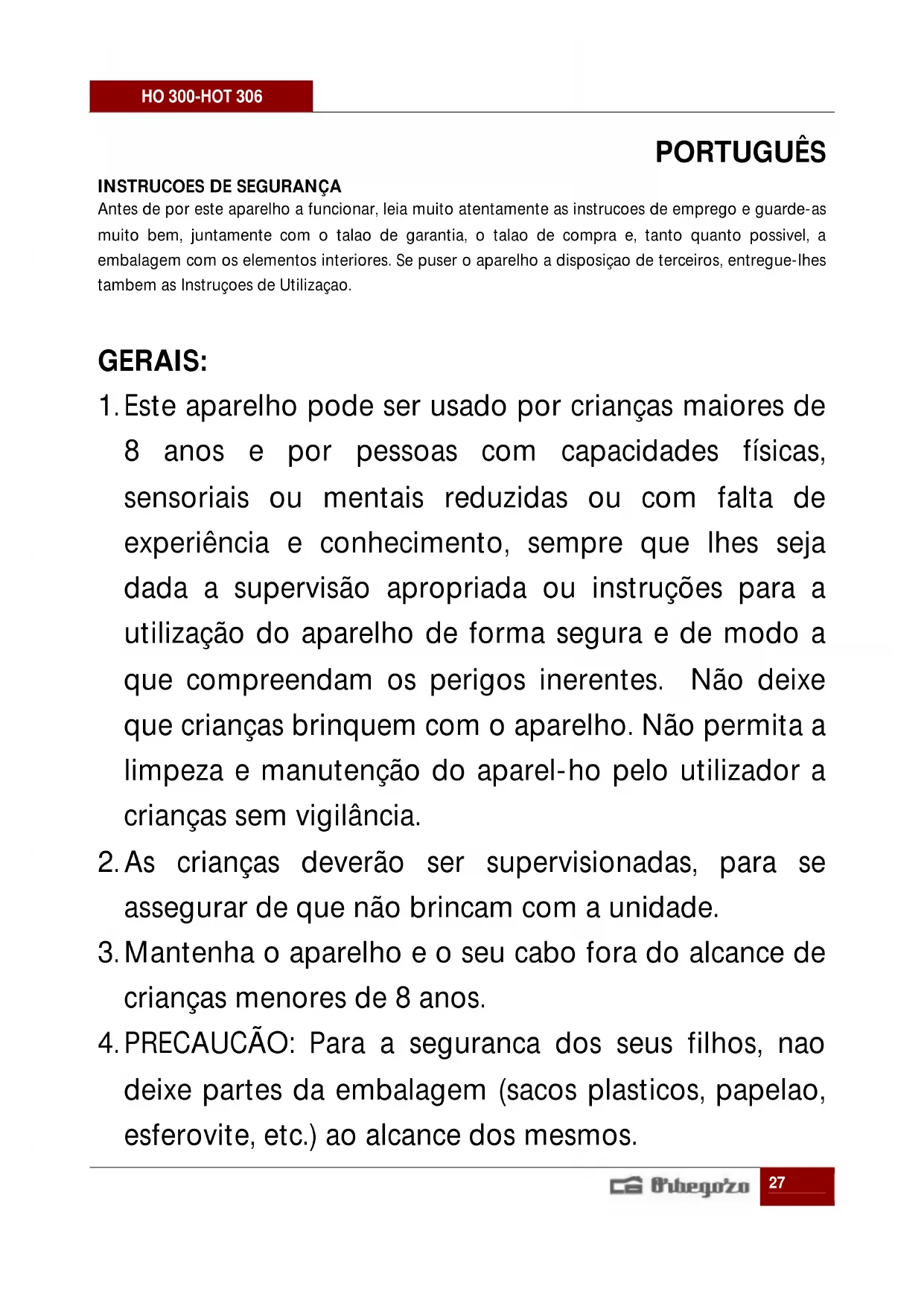 HO 300-HOT 306

PORTUGUÊS

INSTRUCOES DE SEGURANÇA
Antes de por este aparelho a funcionar, leia muito atentamente as instrucoes de emprego e guarde-as muito bem, juntamente com o talao de garantia, o talao de compra e, tanto quanto possivel, a embalagem com os elementos interiores. Se puser o aparelho a disposiçao de terceiros, entregue-lhes tambem as Instruçoes de Utilizaçao.

GERAIS:
1. Este aparelho pode ser usado por crianças maiores de 8 anos e por pessoas com capacidades físicas, sensoriais ou mentais reduzidas ou com falta de experiência e conhecimento, sempre que lhes seja dada a supervisão apropriada ou instruções para a utilização do aparelho de forma segura e de modo a que compreendam os perigos inerentes. Não deixe que crianças brinquem com o aparelho. Não permita a limpeza e manutenção do aparel-ho pelo utilizador a crianças sem vigilância.
2. As crianças deverão ser supervisionadas, para se assegurar de que não brincam com a unidade.
3. Mantenha o aparelho e o seu cabo fora do alcance de crianças menores de 8 anos.
4. PRECAUCÃO: Para a seguranca dos seus filhos, nao deixe partes da embalagem (sacos plasticos, papelao, esferovite, etc.) ao alcance dos mesmos.

Orbegozo 27